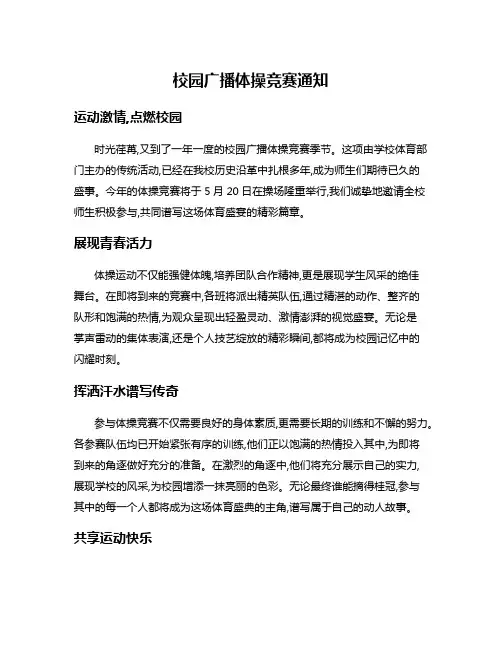 校园广播体操竞赛通知

运动激情,点燃校园

时光荏苒,又到了一年一度的校园广播体操竞赛季节。这项由学校体育部门主办的传统活动,已经在我校历史沿革中扎根多年,成为师生们期待已久的盛事。今年的体操竞赛将于 5 月 20 日在操场隆重举行,我们诚挚地邀请全校师生积极参与,共同谱写这场体育盛宴的精彩篇章。

展现青春活力

体操运动不仅能强健体魄,培养团队合作精神,更是展现学生风采的绝佳舞台。在即将到来的竞赛中,各班将派出精英队伍,通过精湛的动作、整齐的队形和饱满的热情,为观众呈现出轻盈灵动、激情澎湃的视觉盛宴。无论是掌声雷动的集体表演,还是个人技艺绽放的精彩瞬间,都将成为校园记忆中的闪耀时刻。

挥洒汗水谱写传奇

参与体操竞赛不仅需要良好的身体素质,更需要长期的训练和不懈的努力。各参赛队伍均已开始紧张有序的训练,他们正以饱满的热情投入其中,为即将到来的角逐做好充分的准备。在激烈的角逐中,他们将充分展示自己的实力,展现学校的风采,为校园增添一抹亮丽的色彩。无论最终谁能摘得桂冠,参与其中的每一个人都将成为这场体育盛典的主角,谱写属于自己的动人故事。

共享运动快乐